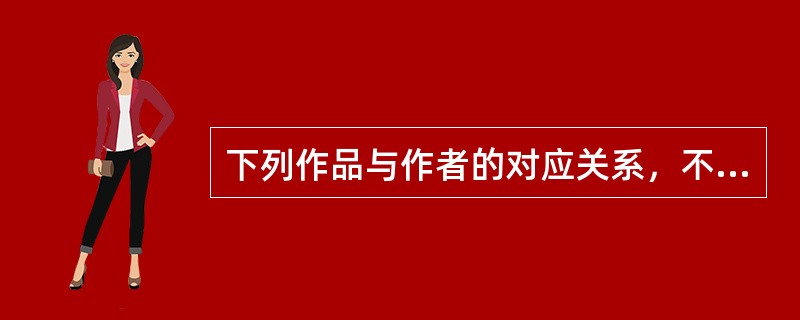 下列作品与作者的对应关系，不...